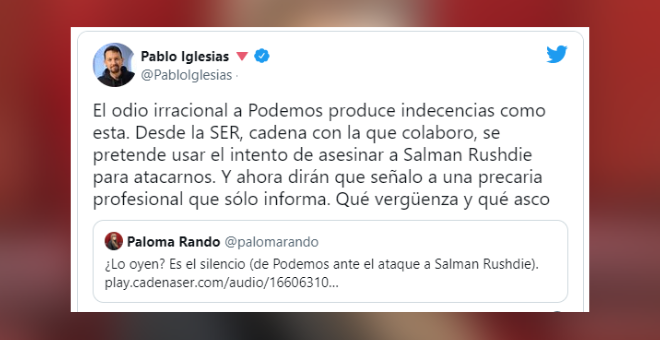 Pablo Iglesias
@PabloIglesias ·

El odio irracional a Podemos produce indecencias como esta. Desde la SER, cadena con la que colaboro, se pretende usar el intento de asesinar a Salman Rushdie para atacarnos. Y ahora dirán que señalo a una precaria profesional que sólo informa. Qué vergüenza y qué asco

Paloma Rando @palomarando
¿Lo oyen? Es el silencio (de Podemos ante el ataque a Salman Rushdie). play.cadenaser.com/audio/16606310...